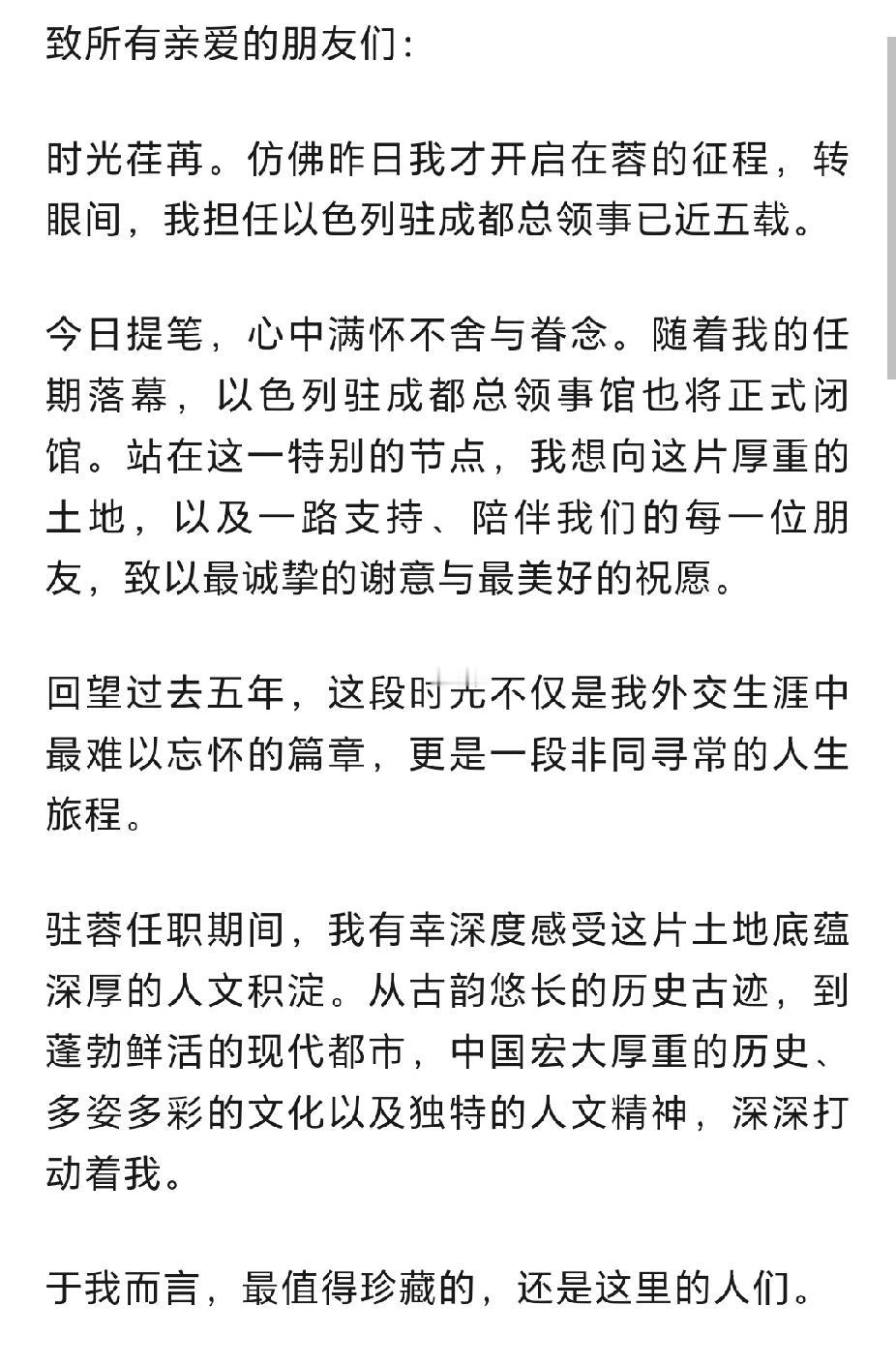 致所有亲爱的朋友们：

时光荏苒。仿佛昨日我才开启在蓉的征程，转眼间，我担任以色列驻成都总领事已近五载。

今日提笔，心中满怀不舍与眷念。随着我的任期落幕，以色列驻成都总领事馆也将正式闭馆。站在这一特别的节点，我想向这片厚重的土地，以及一路支持、陪伴我们的每一位朋友，致以最诚挚的谢意与最美好的祝愿。

回望过去五年，这段时光不仅是我外交生涯中最难以忘怀的篇章，更是一段非同寻常的人生旅程。

驻蓉任职期间，我有幸深度感受这片土地底蕴深厚的人文积淀。从古韵悠长的历史古迹，到蓬勃鲜活的现代都市，中国宏大厚重的历史、多姿多彩的文化以及独特的人文精神，深深打动着我。

于我而言，最值得珍藏的，还是这里的人们。